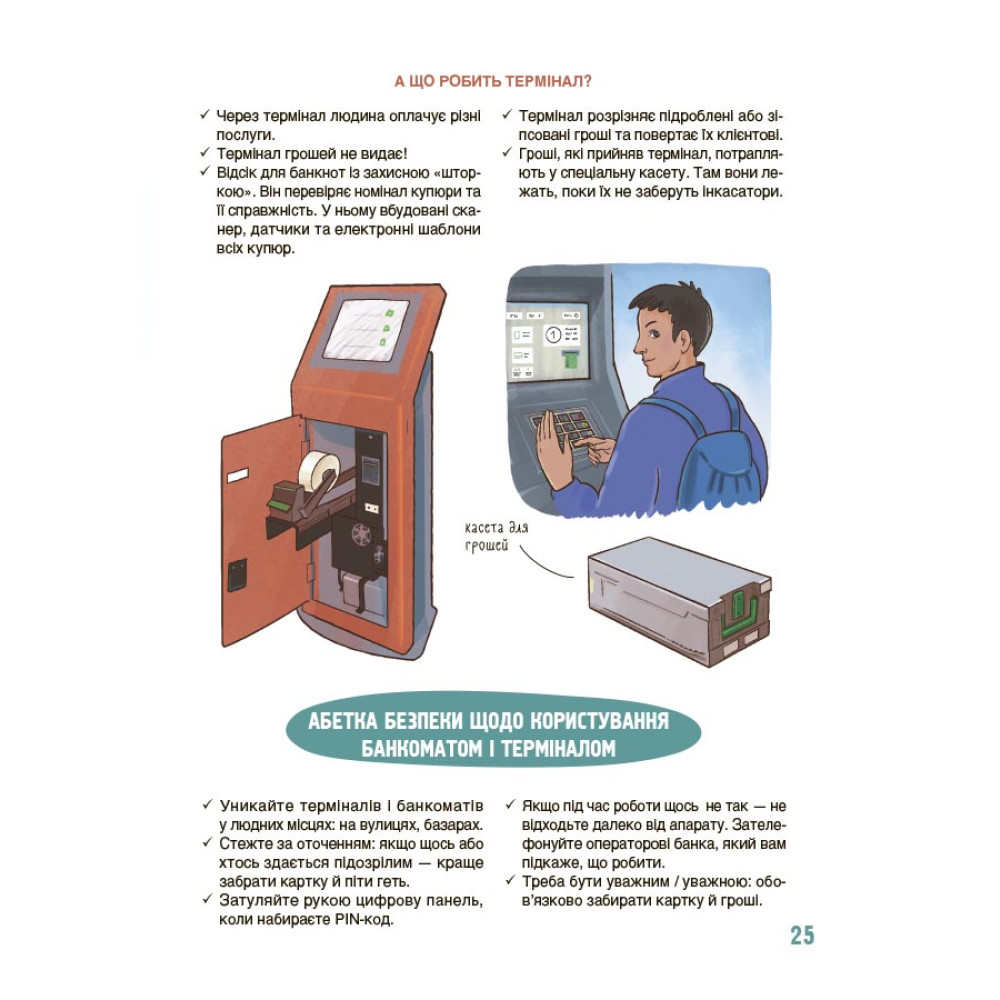 А ЩО РОБИТЬ ТЕРМІНАЛ?

✓ Через термінал людина оплачує різні послуги.
✓ Термінал грошей не видає!
✓ Відсік для банкнот із захисною «шторкою». Він перевіряє номінал купюри та її справжність. У ньому вбудовані сканер, датчики та електронні шаблони всіх купюр.

✓ Термінал розрізняє підроблені або зіпсовані гроші та повертає їх клієнтові.
✓ Гроші, які прийняв термінал, потрапляють у спеціальну касету. Там вони лежать, поки їх не заберуть інкасатори.

касета для грошей

АБЕТКА БЕЗПЕКИ ЩОДО КОРИСТУВАННЯ БАНКОМАТОМ І ТЕРМІНАЛОМ

✓ Уникайте терміналів і банкоматів у людних місцях: на вулицях, базарах.
✓ Стежте за оточенням: якщо щось або хтось здається підозрілим — краще забрати картку й піти геть.
✓ Затуляйте рукою цифрову панель, коли набираєте PIN-код.

✓ Якщо під час роботи щось не так — не відходьте далеко від апарату. Зателефонуйте операторові банка, який вам підкаже, що робити.
✓ Треба бути уважним / уважною: обов'язково забирати картку й гроші.

25